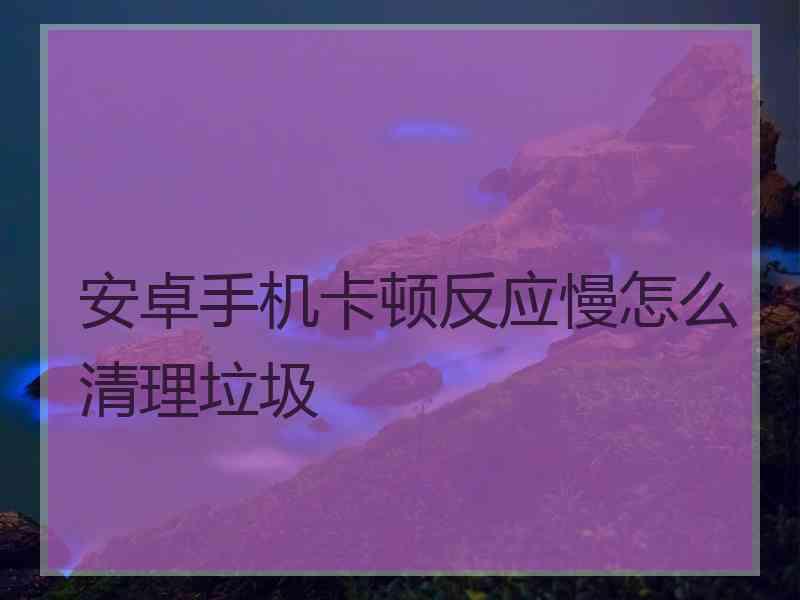 安卓手机卡顿反应慢怎么清理垃圾